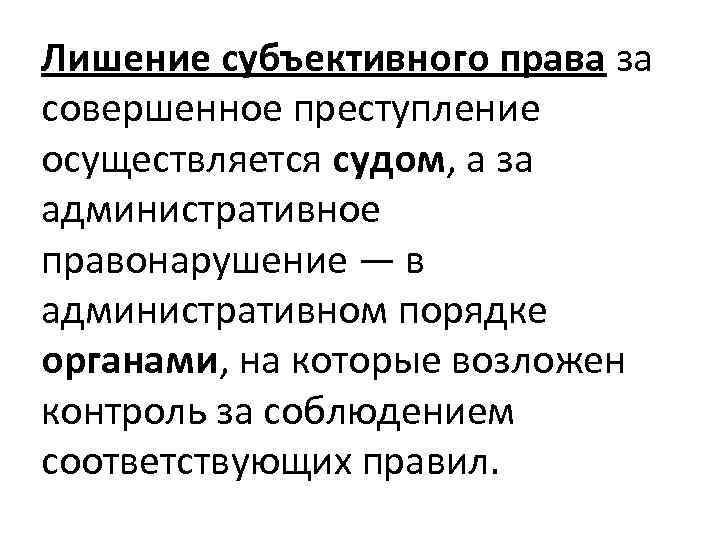 Лишение субъективного права за совершенное преступление осуществляется судом, а за административное правонарушение — в административном порядке органами, на которые возложен контроль за соблюдением соответствующих правил.